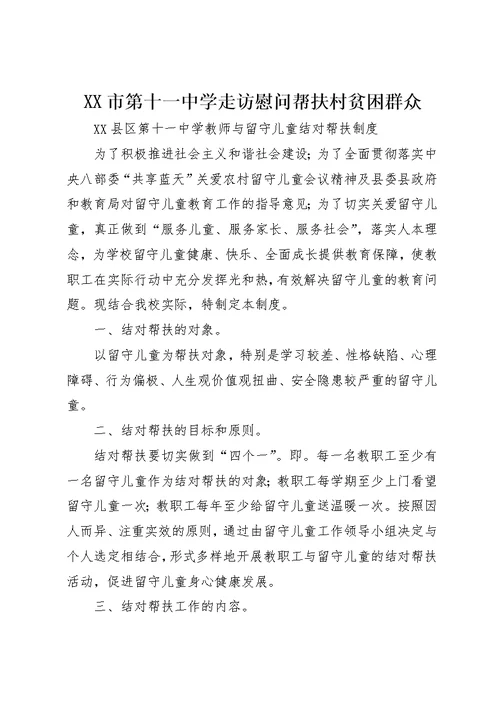 XX 市第十一中学走访慰问帮扶村贫困群众

XX 县区第十一中学教师与留守儿童结对帮扶制度

为了积极推进社会主义和谐社会建设；为了全面贯彻落实中央八部委“共享蓝天”关爱农村留守儿童会议精神及县委县政府和教育局对留守儿童教育工作的指导意见；为了切实关爱留守儿童，真正做到“服务儿童、服务家长、服务社会”，落实人本理念，为学校留守儿童健康、快乐、全面成长提供教育保障，使教职工在实际行动中充分发挥光和热，有效解决留守儿童的教育问题。现结合我校实际，特制定本制度。

一、结对帮扶的对象。

以留守儿童为帮扶对象，特别是学习较差、性格缺陷、心理障碍、行为偏极、人生观价值观扭曲、安全隐患较严重的留守儿童。

二、结对帮扶的目标和原则。

结对帮扶要切实做到“四个一”。即。每一名教职工至少有一名留守儿童作为结对帮扶的对象；教职工每学期至少上门看望留守儿童一次；教职工每年至少给留守儿童送温暖一次。按照因人而异、注重实效的原则，通过由留守儿童工作领导小组决定与个人选定相结合，形式多样地开展教职工与留守儿童的结对帮扶活动，促进留守儿童身心健康发展。

三、结对帮扶工作的内容。